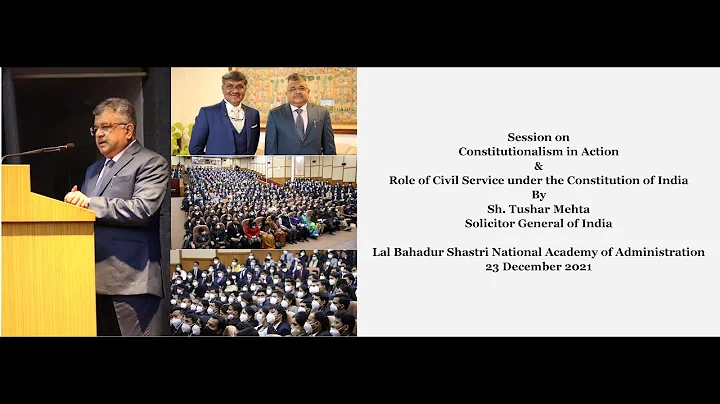 Session on
Constitutionalism in Action
&
Role of Civil Service under the Constitution of India
By
Sh. Tushar Mehta
Solicitor General of India

Lal Bahadur Shastri National Academy of Administration
23 December 2021